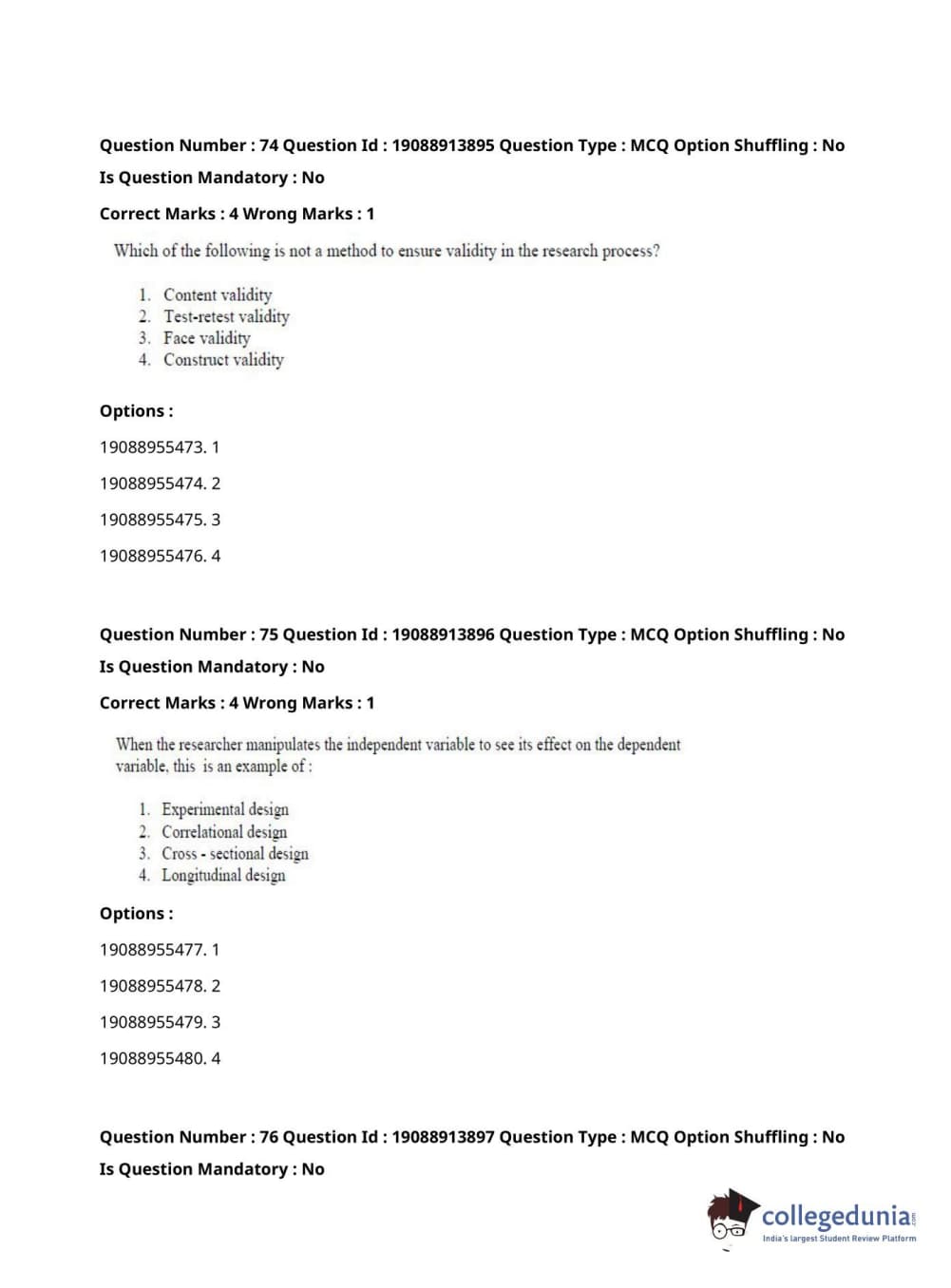 Question Number : 74 Question Id : 19088913895 Question Type : MCQ Option Shuffling : No
Is Question Mandatory : No
Correct Marks : 4 Wrong Marks : 1

Which of the following is not a method to ensure validity in the research process?

1. Content validity
2. Test-retest validity
3. Face validity
4. Construct validity

Options :

19088955473. 1

19088955474. 2

19088955475. 3

19088955476. 4

Question Number : 75 Question Id : 19088913896 Question Type : MCQ Option Shuffling : No
Is Question Mandatory : No
Correct Marks : 4 Wrong Marks : 1

When the researcher manipulates the independent variable to see its effect on the dependent variable, this is an example of :

1. Experimental design
2. Correlational design
3. Cross - sectional design
4. Longitudinal design

Options :

19088955477. 1

19088955478. 2

19088955479. 3

19088955480. 4

Question Number : 76 Question Id : 19088913897 Question Type : MCQ Option Shuffling : No
Is Question Mandatory : No

collegedunia.com
India's largest Student Review Platform